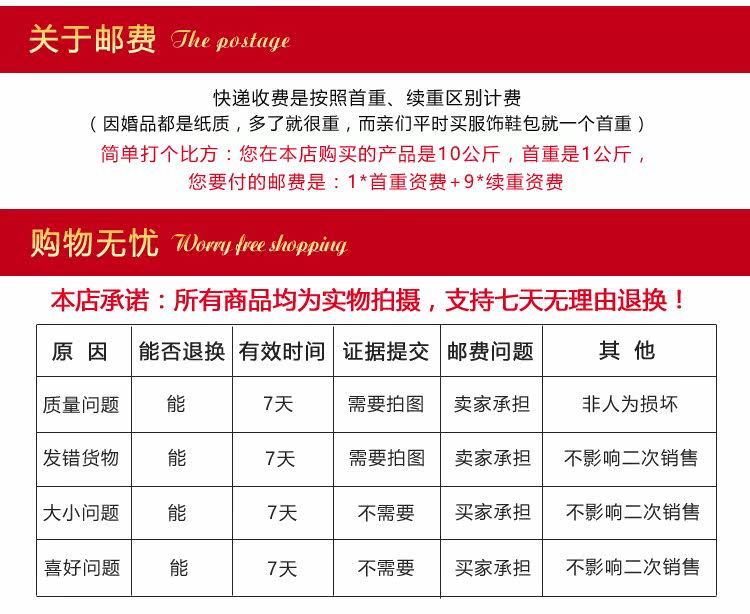 关于邮费 The postage

快递收费是按照首重、续重区别计费
（因婚品都是纸质，多了就很重，而亲们平时买服饰鞋包就一个首重）
简单打个比方：您在本店购买的产品是10公斤，首重是1公斤，
您要付的邮费是：1*首重资费+9*续重资费

购物无忧 Worry free shopping

本店承诺：所有商品均为实物拍摄，支持七天无理由退换！

| 原　因 | 能否退换 | 有效时间 | 证据提交 | 邮费问题 | 其　他 |
|---|---|---|---|---|---|
| 质量问题 | 能 | 7天 | 需要拍图 | 卖家承担 | 非人为损坏 |
| 发错货物 | 能 | 7天 | 需要拍图 | 卖家承担 | 不影响二次销售 |
| 大小问题 | 能 | 7天 | 不需要 | 买家承担 | 不影响二次销售 |
| 喜好问题 | 能 | 7天 | 不需要 | 买家承担 | 不影响二次销售 |